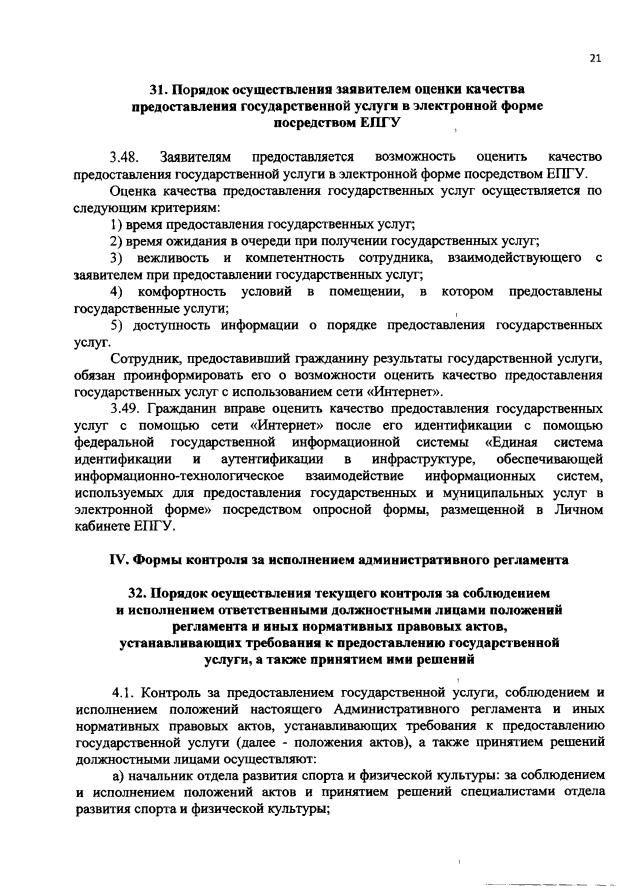 21

31. Порядок осуществления заявителем оценки качества предоставления государственной услуги в электронной форме посредством ЕПГУ

3.48. Заявителям предоставляется возможность оценить качество предоставления государственной услуги в электронной форме посредством ЕПГУ.

Оценка качества предоставления государственных услуг осуществляется по следующим критериям:

1) время предоставления государственных услуг;

2) время ожидания в очереди при получении государственных услуг;

3) вежливость и компетентность сотрудника, взаимодействующего с заявителем при предоставлении государственных услуг;

4) комфортность условий в помещении, в котором предоставлены государственные услуги;

5) доступность информации о порядке предоставления государственных услуг.

Сотрудник, предоставивший гражданину результаты государственной услуги, обязан проинформировать его о возможности оценить качество предоставления государственных услуг с использованием сети «Интернет».

3.49. Гражданин вправе оценить качество предоставления государственных услуг с помощью сети «Интернет» после его идентификации с помощью федеральной государственной информационной системы «Единая система идентификации и аутентификации в инфраструктуре, обеспечивающей информационно-технологическое взаимодействие информационных систем, используемых для предоставления государственных и муниципальных услуг в электронной форме» посредством опросной формы, размещенной в Личном кабинете ЕПГУ.

IV. Формы контроля за исполнением административного регламента

32. Порядок осуществления текущего контроля за соблюдением и исполнением ответственными должностными лицами положений регламента и иных нормативных правовых актов, устанавливающих требования к предоставлению государственной услуги, а также принятием ими решений

4.1. Контроль за предоставлением государственной услуги, соблюдением и исполнением положений настоящего Административного регламента и иных нормативных правовых актов, устанавливающих требования к предоставлению государственной услуги (далее - положения актов), а также принятием решений должностными лицами осуществляют:

а) начальник отдела развития спорта и физической культуры: за соблюдением и исполнением положений актов и принятием решений специалистами отдела развития спорта и физической культуры;